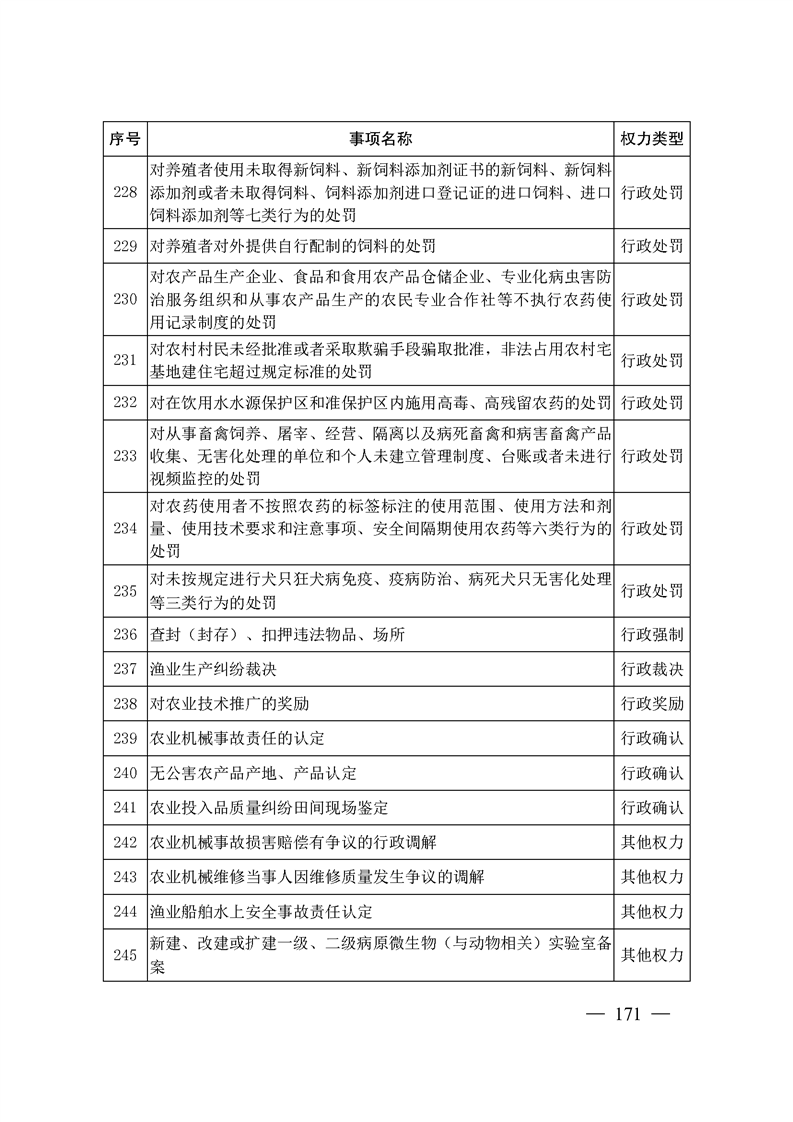 | 序号 | 事项名称 | 权力类型 |
|---|---|---|
| 228 | 对养殖者使用未取得新饲料、新饲料添加剂证书的新饲料、新饲料添加剂或者未取得饲料、饲料添加剂进口登记证的进口饲料、进口饲料添加剂等七类行为的处罚 | 行政处罚 |
| 229 | 对养殖者对外提供自行配制的饲料的处罚 | 行政处罚 |
| 230 | 对农产品生产企业、食品和食用农产品仓储企业、专业化病虫害防治服务组织和从事农产品生产的农民专业合作社等不执行农药使用记录制度的处罚 | 行政处罚 |
| 231 | 对农村村民未经批准或者采取欺骗手段骗取批准，非法占用农村宅基地建住宅超过规定标准的处罚 | 行政处罚 |
| 232 | 对在饮用水水源保护区和准保护区内施用高毒、高残留农药的处罚 | 行政处罚 |
| 233 | 对从事畜禽饲养、屠宰、经营、隔离以及病死畜禽和病害畜禽产品收集、无害化处理的单位和个人未建立管理制度、台账或者未进行视频监控的处罚 | 行政处罚 |
| 234 | 对农药使用者不按照农药的标签标注的使用范围、使用方法和剂量、使用技术要求和注意事项、安全间隔期使用农药等六类行为的处罚 | 行政处罚 |
| 235 | 对未按规定进行犬只狂犬病免疫、疫病防治、病死犬只无害化处理等三类行为的处罚 | 行政处罚 |
| 236 | 查封（封存）、扣押违法物品、场所 | 行政强制 |
| 237 | 渔业生产纠纷裁决 | 行政裁决 |
| 238 | 对农业技术推广的奖励 | 行政奖励 |
| 239 | 农业机械事故责任的认定 | 行政确认 |
| 240 | 无公害农产品产地、产品认定 | 行政确认 |
| 241 | 农业投入品质量纠纷田间现场鉴定 | 行政确认 |
| 242 | 农业机械事故损害赔偿有争议的行政调解 | 其他权力 |
| 243 | 农业机械维修当事人因维修质量发生争议的调解 | 其他权力 |
| 244 | 渔业船舶水上安全事故责任认定 | 其他权力 |
| 245 | 新建、改建或扩建一级、二级病原微生物（与动物相关）实验室备案 | 其他权力 |

— 171 —